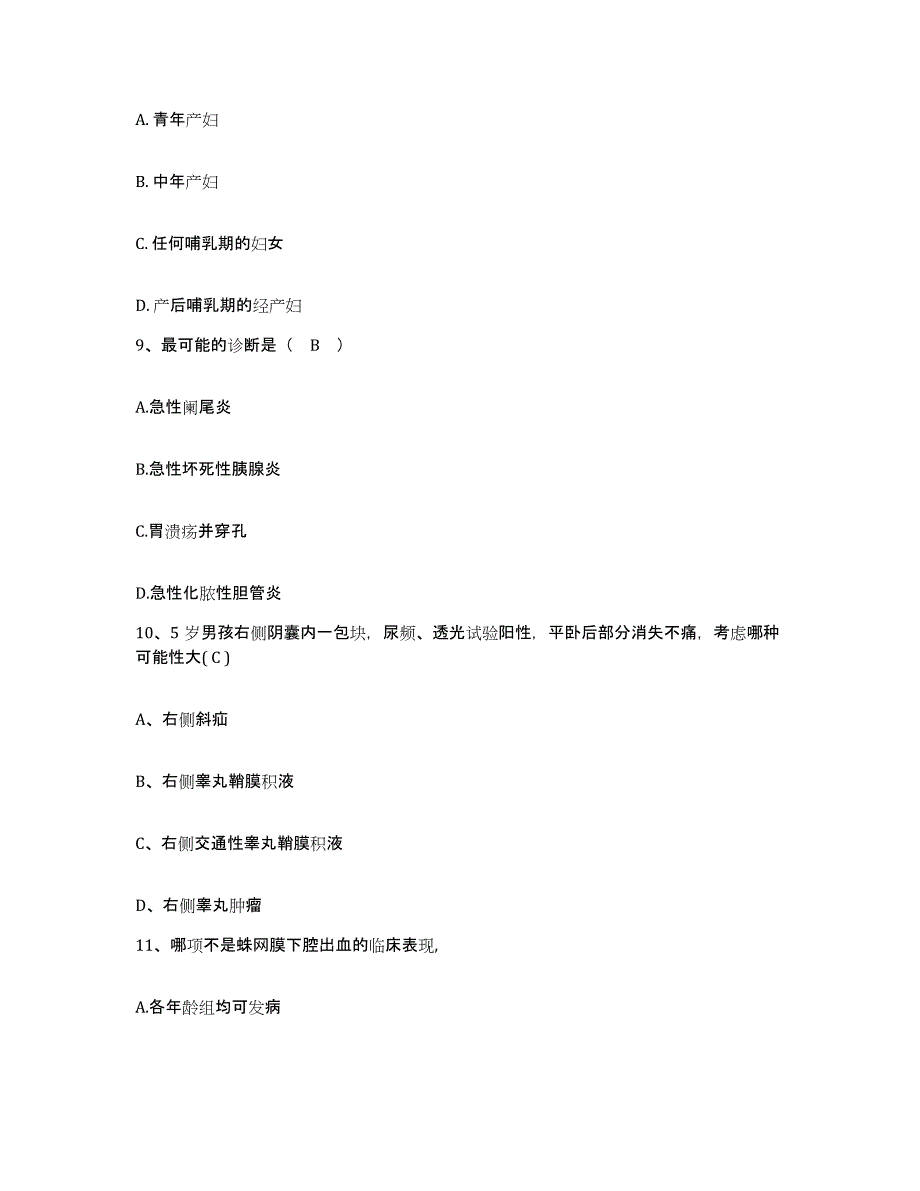 A. 青年产妇

B. 中年产妇

C. 任何哺乳期的妇女

D. 产后哺乳期的经产妇

9、最可能的诊断是（ B ）

A.急性阑尾炎

B.急性坏死性胰腺炎

C.胃溃疡并穿孔

D.急性化脓性胆管炎

10、5 岁男孩右侧阴囊内一包块，尿频、透光试验阳性，平卧后部分消失不痛，考虑哪种可能性大( C )

A、右侧斜疝

B、右侧睾丸鞘膜积液

C、右侧交通性睾丸鞘膜积液

D、右侧睾丸肿瘤

11、哪项不是蛛网膜下腔出血的临床表现,

A.各年龄组均可发病